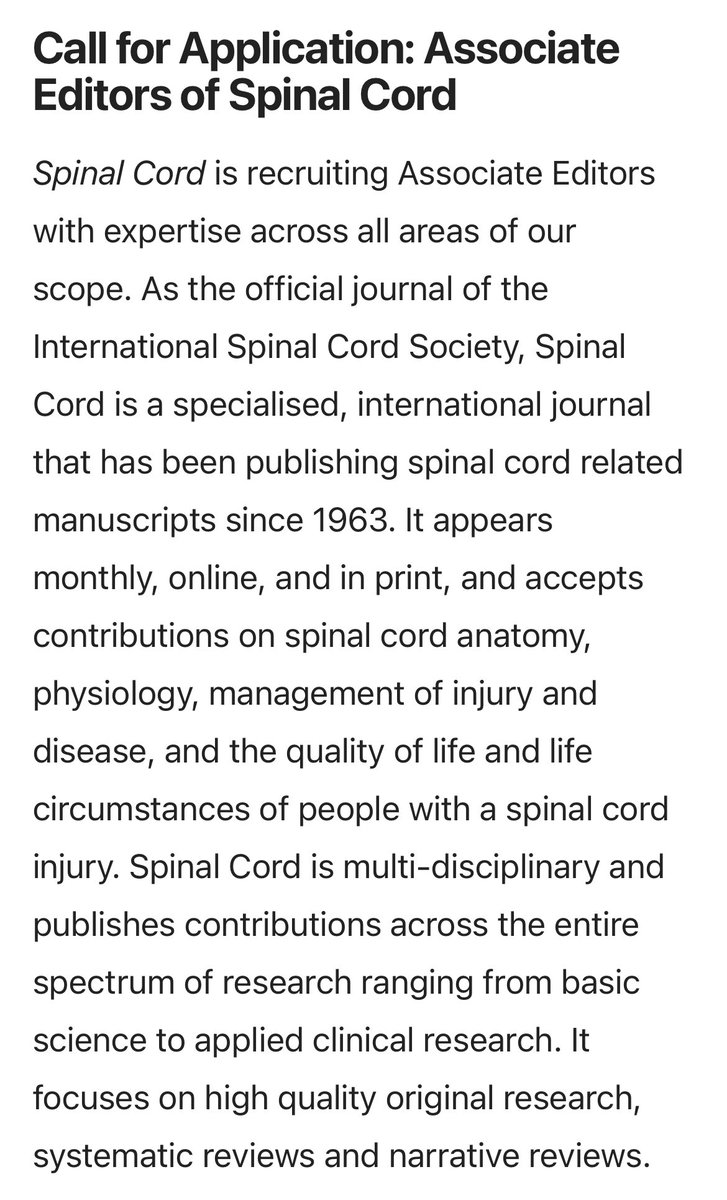 Call for Application: Associate Editors of Spinal Cord

Spinal Cord is recruiting Associate Editors with expertise across all areas of our scope. As the official journal of the International Spinal Cord Society, Spinal Cord is a specialised, international journal that has been publishing spinal cord related manuscripts since 1963. It appears monthly, online, and in print, and accepts contributions on spinal cord anatomy, physiology, management of injury and disease, and the quality of life and life circumstances of people with a spinal cord injury. Spinal Cord is multi-disciplinary and publishes contributions across the entire spectrum of research ranging from basic science to applied clinical research. It focuses on high quality original research, systematic reviews and narrative reviews.